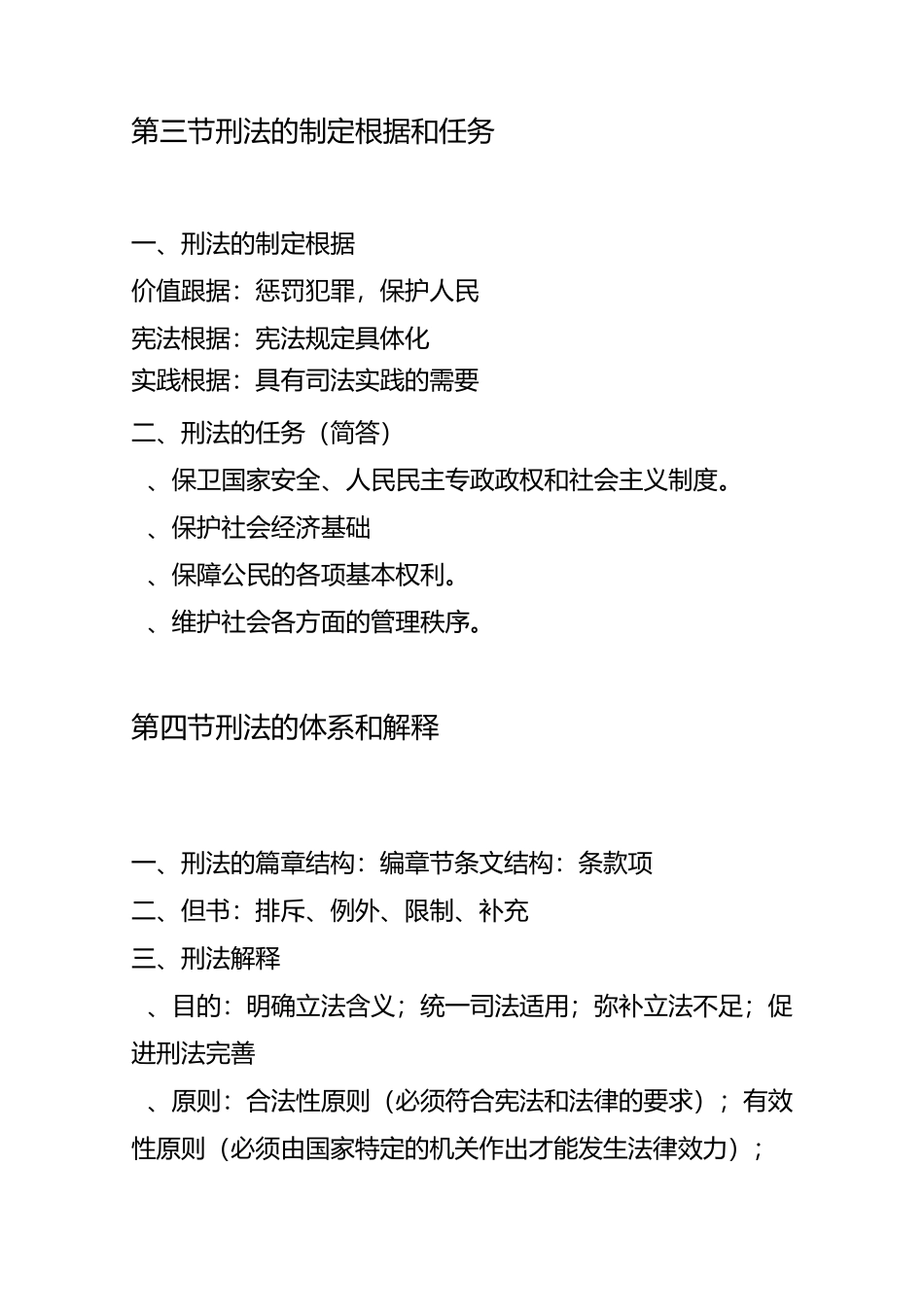 第三节刑法的制定根据和任务

一、刑法的制定根据

价值跟据：惩罚犯罪，保护人民

宪法根据：宪法规定具体化

实践根据：具有司法实践的需要

二、刑法的任务（简答）

、保卫国家安全、人民民主专政政权和社会主义制度。

、保护社会经济基础

、保障公民的各项基本权利。

、维护社会各方面的管理秩序。

第四节刑法的体系和解释

一、刑法的篇章结构：编章节条文结构：条款项

二、但书：排斥、例外、限制、补充

三、刑法解释

、目的：明确立法含义；统一司法适用；弥补立法不足；促进刑法完善

、原则：合法性原则（必须符合宪法和法律的要求）；有效性原则（必须由国家特定的机关作出才能发生法律效力）；